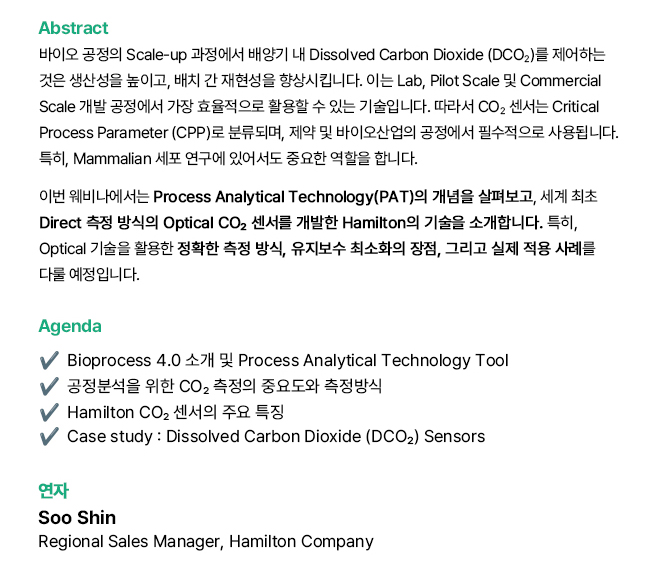 Abstract

바이오 공정의 Scale-up 과정에서 배양기 내 Dissolved Carbon Dioxide ($DCO_2$)를 제어하는 것은 생산성을 높이고, 배치 간 재현성을 향상시킵니다. 이는 Lab, Pilot Scale 및 Commercial Scale 개발 공정에서 가장 효율적으로 활용할 수 있는 기술입니다. 따라서 $CO_2$ 센서는 Critical Process Parameter (CPP)로 분류되며, 제약 및 바이오산업의 공정에서 필수적으로 사용됩니다. 특히, Mammalian 세포 연구에 있어서도 중요한 역할을 합니다.

이번 웨비나에서는 Process Analytical Technology(PAT)의 개념을 살펴보고, 세계 최초 Direct 측정 방식의 Optical $CO_2$ 센서를 개발한 Hamilton의 기술을 소개합니다. 특히, Optical 기술을 활용한 정확한 측정 방식, 유지보수 최소화의 장점, 그리고 실제 적용 사례를 다룰 예정입니다.

Agenda

✔ Bioprocess 4.0 소개 및 Process Analytical Technology Tool
✔ 공정분석을 위한 $CO_2$ 측정의 중요도와 측정방식
✔ Hamilton $CO_2$ 센서의 주요 특징
✔ Case study : Dissolved Carbon Dioxide ($DCO_2$) Sensors

연자

Soo Shin
Regional Sales Manager, Hamilton Company